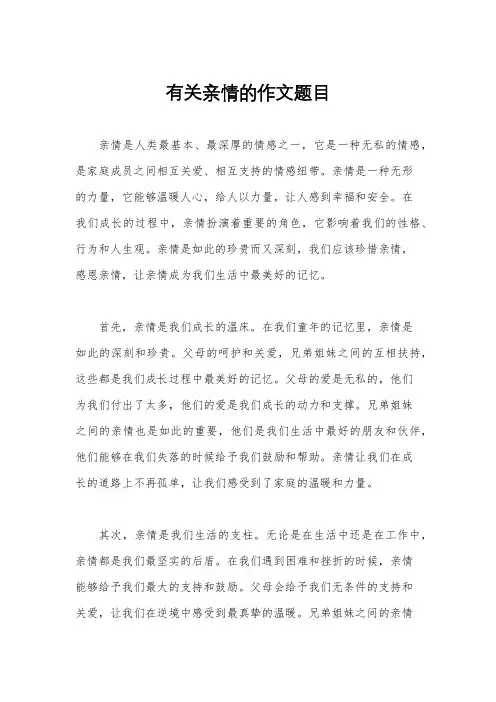 有关亲情的作文题目

亲情是人类最基本、最深厚的情感之一，它是一种无私的情感，是家庭成员之间相互关爱、相互支持的情感纽带。亲情是一种无形的力量，它能够温暖人心，给人以力量，让人感到幸福和安全。在我们成长的过程中，亲情扮演着重要的角色，它影响着我们的性格、行为和人生观。亲情是如此的珍贵而又深刻，我们应该珍惜亲情，感恩亲情，让亲情成为我们生活中最美好的记忆。

首先，亲情是我们成长的温床。在我们童年的记忆里，亲情是如此的深刻和珍贵。父母的呵护和关爱，兄弟姐妹之间的互相扶持，这些都是我们成长过程中最美好的记忆。父母的爱是无私的，他们为我们付出了太多，他们的爱是我们成长的动力和支撑。兄弟姐妹之间的亲情也是如此的重要，他们是我们生活中最好的朋友和伙伴，他们能够在我们失落的时候给予我们鼓励和帮助。亲情让我们在成长的道路上不再孤单，让我们感受到了家庭的温暖和力量。

其次，亲情是我们生活的支柱。无论是在生活中还是在工作中，亲情都是我们最坚实的后盾。在我们遇到困难和挫折的时候，亲情能够给予我们最大的支持和鼓励。父母会给予我们无条件的支持和关爱，让我们在逆境中感受到最真挚的温暖。兄弟姐妹之间的亲情